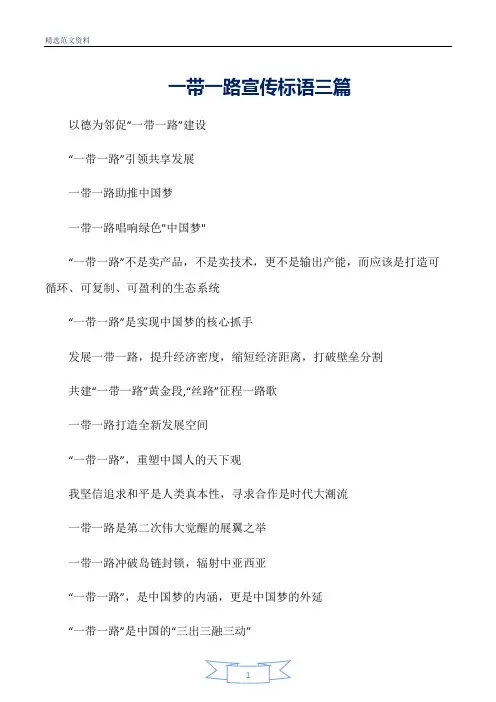 精选范文资料

一带一路宣传标语三篇

以德为邻促“一带一路”建设

“一带一路”引领共享发展

一带一路助推中国梦

一带一路唱响绿色"中国梦"

“一带一路”不是卖产品，不是卖技术，更不是输出产能，而应该是打造可循环、可复制、可盈利的生态系统

“一带一路”是实现中国梦的核心抓手

发展一带一路，提升经济密度，缩短经济距离，打破壁垒分割

共建“一带一路”黄金段,“丝路”征程一路歌

一带一路打造全新发展空间

“一带一路”，重塑中国人的天下观

我坚信追求和平是人类真本性，寻求合作是时代大潮流

一带一路是第二次伟大觉醒的展翼之举

一带一路冲破岛链封锁，辐射中亚西亚

“一带一路”，是中国梦的内涵，更是中国梦的外延

“一带一路”是中国的“三出三融三动”

1